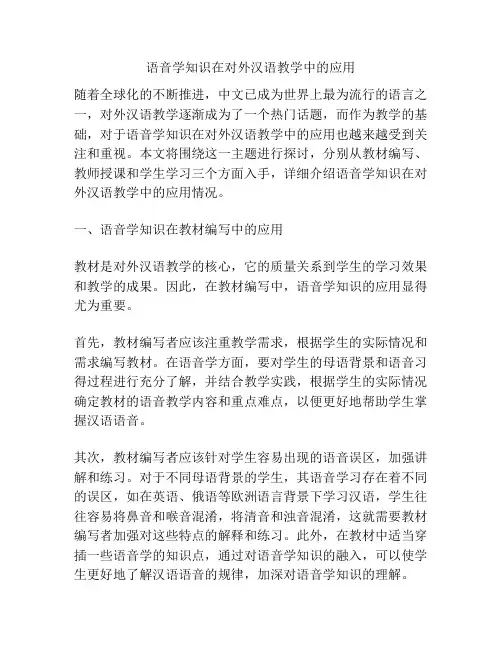 语音学知识在对外汉语教学中的应用

随着全球化的不断推进，中文已成为世界上最为流行的语言之一，对外汉语教学逐渐成为了一个热门话题，而作为教学的基础，对于语音学知识在对外汉语教学中的应用也越来越受到关注和重视。本文将围绕这一主题进行探讨，分别从教材编写、教师授课和学生学习三个方面入手，详细介绍语音学知识在对外汉语教学中的应用情况。

一、语音学知识在教材编写中的应用

教材是对外汉语教学的核心，它的质量关系到学生的学习效果和教学的成果。因此，在教材编写中，语音学知识的应用显得尤为重要。

首先，教材编写者应该注重教学需求，根据学生的实际情况和需求编写教材。在语音学方面，要对学生的母语背景和语音习得过程进行充分了解，并结合教学实践，根据学生的实际情况确定教材的语音教学内容和重点难点，以便更好地帮助学生掌握汉语语音。

其次，教材编写者应该针对学生容易出现的语音误区，加强讲解和练习。对于不同母语背景的学生，其语音学习存在着不同的误区，如在英语、俄语等欧洲语言背景下学习汉语，学生往往容易将鼻音和喉音混淆，将清音和浊音混淆，这就需要教材编写者加强对这些特点的解释和练习。此外，在教材中适当穿插一些语音学的知识点，通过对语音学知识的融入，可以使学生更好地了解汉语语音的规律，加深对语音学知识的理解。